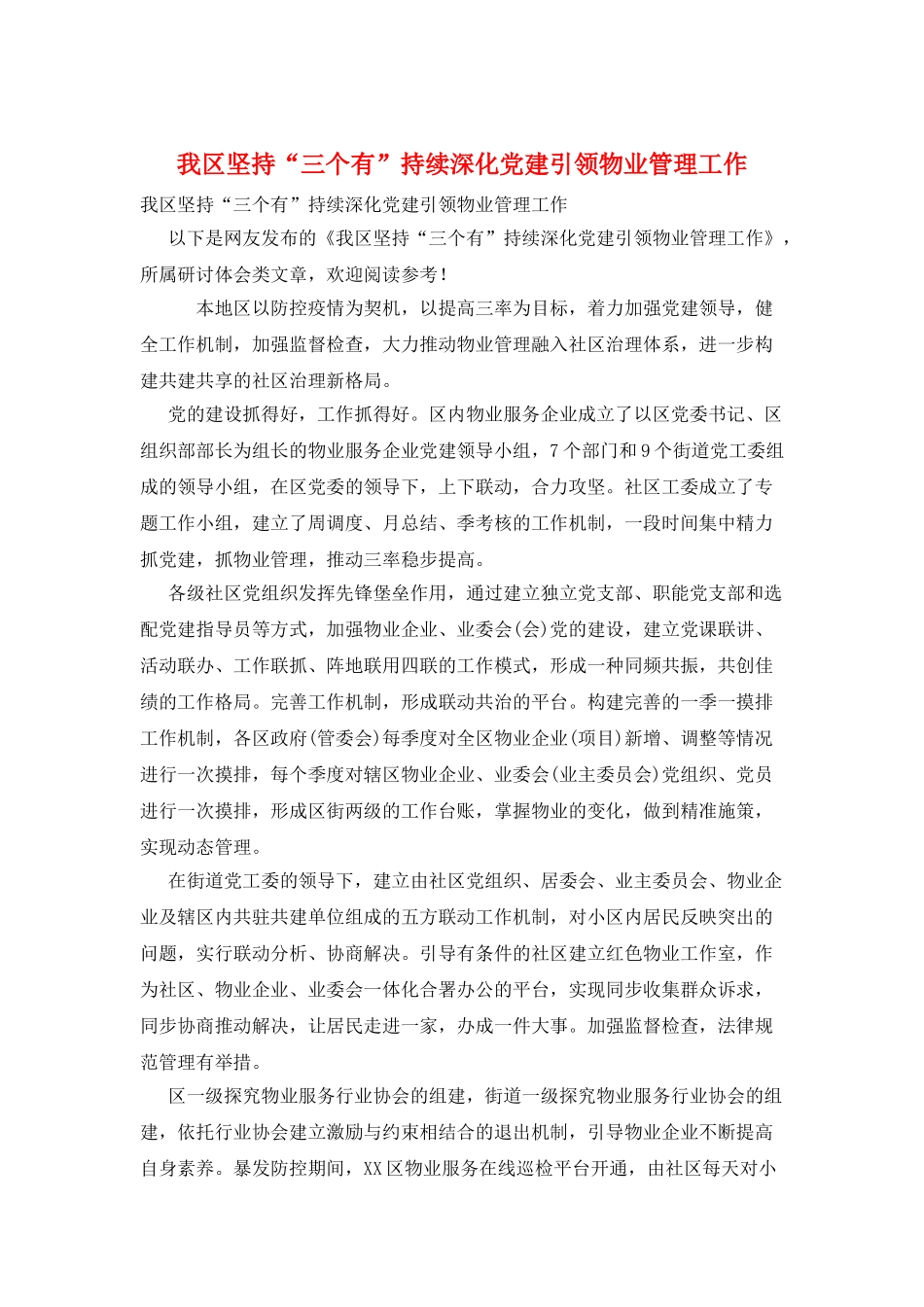 我区坚持“三个有”持续深化党建引领物业管理工作

我区坚持“三个有”持续深化党建引领物业管理工作

以下是网友发布的《我区坚持“三个有”持续深化党建引领物业管理工作》，所属研讨体会类文章，欢迎阅读参考！

本地区以防控疫情为契机，以提高三率为目标，着力加强党建领导，健全工作机制，加强监督检查，大力推动物业管理融入社区治理体系，进一步构建共建共享的社区治理新格局。

党的建设抓得好，工作抓得好。区内物业服务企业成立了以区党委书记、区组织部部长为组长的物业服务企业党建领导小组，7个部门和9个街道党工委组成的领导小组，在区党委的领导下，上下联动，合力攻坚。社区工委成立了专题工作小组，建立了周调度、月总结、季考核的工作机制，一段时间集中精力抓党建，抓物业管理，推动三率稳步提高。

各级社区党组织发挥先锋堡垒作用，通过建立独立党支部、职能党支部和选配党建指导员等方式，加强物业企业、业委会(会)党的建设，建立党课联讲、活动联办、工作联抓、阵地联用四联的工作模式，形成一种同频共振，共创佳绩的工作格局。完善工作机制，形成联动共治的平台。构建完善的一季一摸排工作机制，各区政府(管委会)每季度对全区物业企业(项目)新增、调整等情况进行一次摸排，每个季度对辖区物业企业、业委会(业主委员会)党组织、党员进行一次摸排，形成区街两级的工作台账，掌握物业的变化，做到精准施策，实现动态管理。

在街道党工委的领导下，建立由社区党组织、居委会、业主委员会、物业企业及辖区内共驻共建单位组成的五方联动工作机制，对小区内居民反映突出的问题，实行联动分析、协商解决。引导有条件的社区建立红色物业工作室，作为社区、物业企业、业委会一体化合署办公的平台，实现同步收集群众诉求，同步协商推动解决，让居民走进一家，办成一件大事。加强监督检查，法律规范管理有举措。

区一级探究物业服务行业协会的组建，街道一级探究物业服务行业协会的组建，依托行业协会建立激励与约束相结合的退出机制，引导物业企业不断提高自身素养。暴发防控期间，XX区物业服务在线巡检平台开通，由社区每天对小